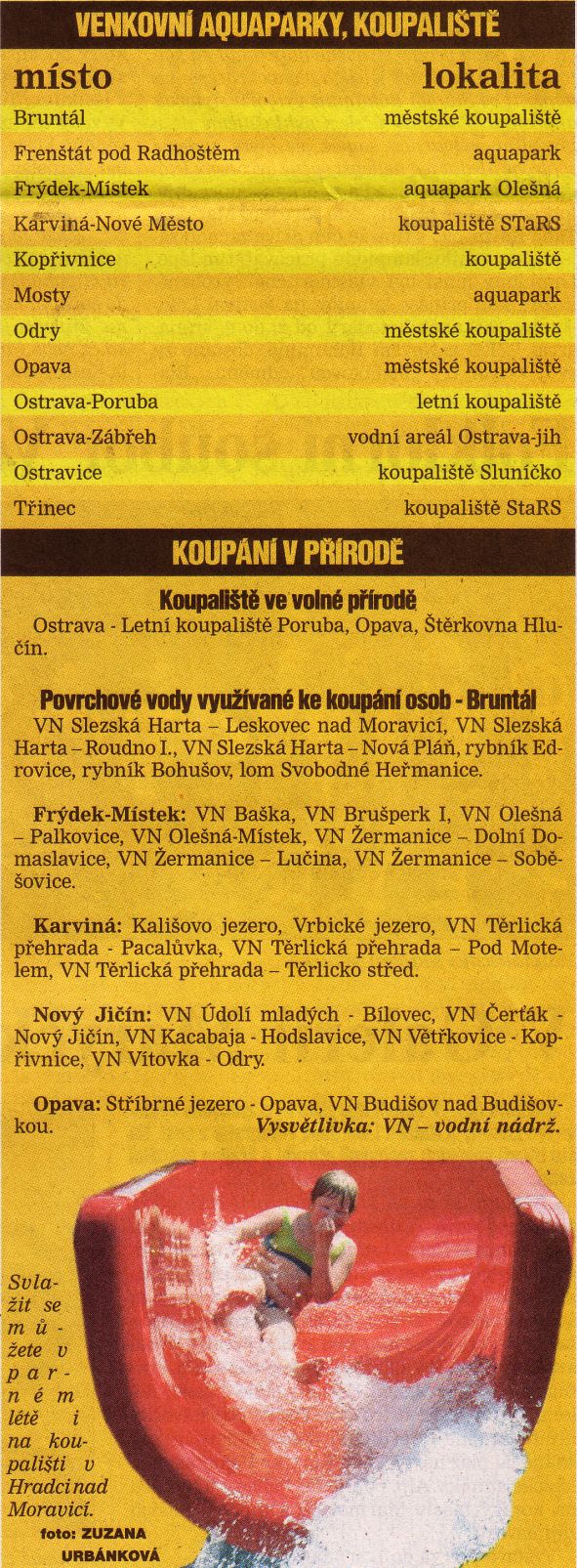 VENKOVNÍ AQUAPARKY, KOUPALIŠTĚ

| místo | lokalita |
|---|---|
| Bruntál | městské koupaliště |
| Frenštát pod Radhoštěm | aquapark |
| Frýdek-Místek | aquapark Olešná |
| Karviná-Nové Město | koupaliště STaRS |
| Kopřivnice | koupaliště |
| Mosty | aquapark |
| Odry | městské koupaliště |
| Opava | městské koupaliště |
| Ostrava-Poruba | letní koupaliště |
| Ostrava-Zábřeh | vodní areál Ostrava-jih |
| Ostravice | koupaliště Sluníčko |
| Třinec | koupaliště StaRS |

KOUPÁNÍ V PŘÍRODĚ

Koupaliště ve volné přírodě
Ostrava - Letní koupaliště Poruba, Opava, Štěrkovna Hlučín.

Povrchové vody využívané ke koupání osob - Bruntál
VN Slezská Harta – Leskovec nad Moravicí, VN Slezská Harta – Roudno I., VN Slezská Harta – Nová Pláň, rybník Edrovice, rybník Bohušov, lom Svobodné Heřmanice.

Frýdek-Místek: VN Baška, VN Brušperk I, VN Olešná – Palkovice, VN Olešná-Místek, VN Žermanice – Dolní Domaslavice, VN Žermanice – Lučina, VN Žermanice – Soběšovice.

Karviná: Kališovo jezero, Vrbické jezero, VN Těrlická přehrada - Pacalůvka, VN Těrlická přehrada – Pod Motelem, VN Těrlická přehrada – Těrlicko střed.

Nový Jičín: VN Údolí mladých - Bílovec, VN Čerťák - Nový Jičín, VN Kacabaja - Hodslavice, VN Větřkovice - Kopřivnice, VN Vítovka - Odry.

Opava: Stříbrné jezero - Opava, VN Budišov nad Budišovkou. Vysvětlivka: VN – vodní nádrž.

Svlažit se můžete v parném létě i na koupališti v Hradci nad Moravicí.
foto: ZUZANA URBÁNKOVÁ